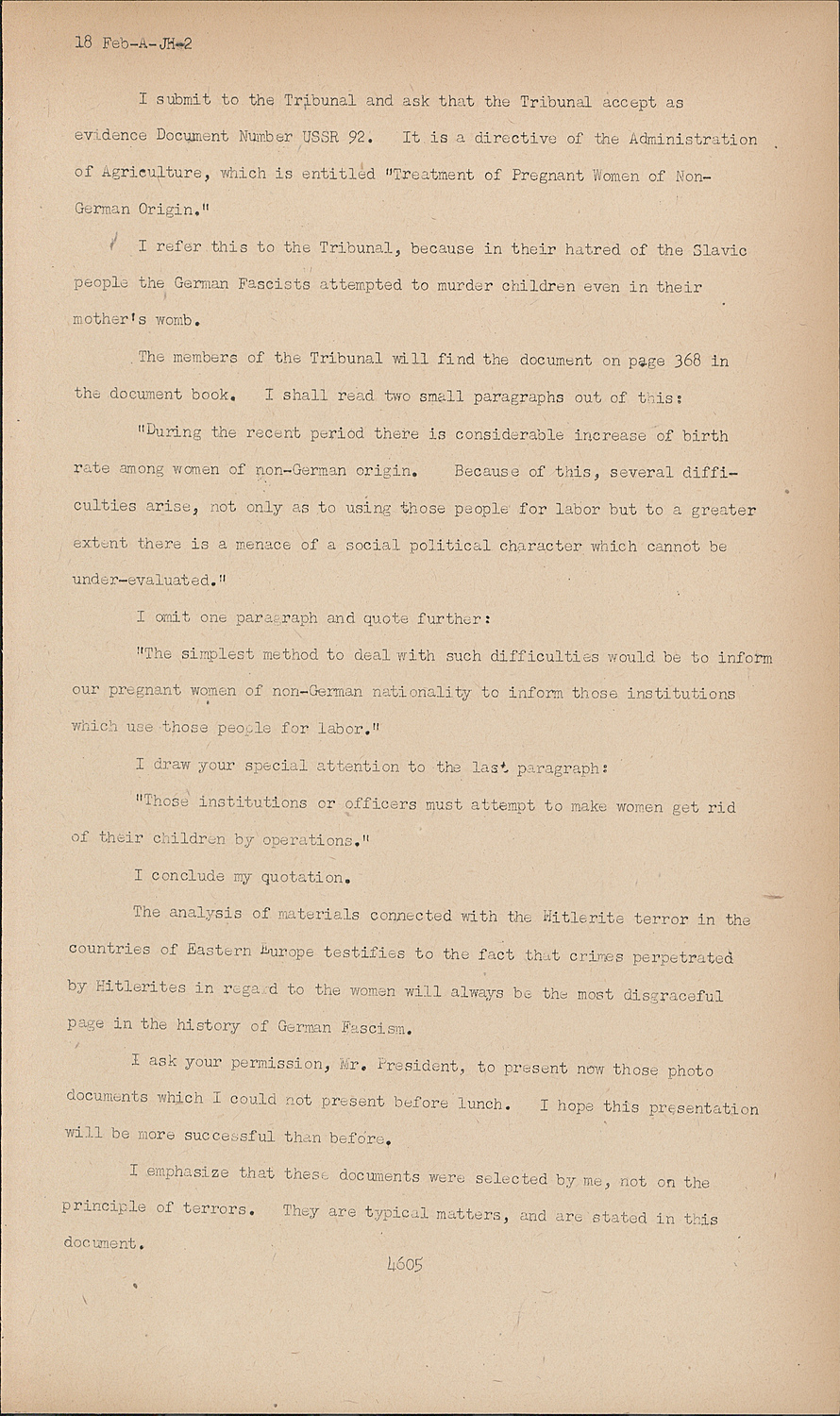 18 Feb-A-JH-2

I submit to the Tribunal and ask that the Tribunal accept as evidence Document Number USSR 92. It is a directive of the Administration of Agriculture, which is entitled "Treatment of Pregnant Women of Non-German Origin."

I refer this to the Tribunal, because in their hatred of the Slavic people the German Fascists attempted to murder children even in their mother's womb.

The members of the Tribunal will find the document on page 368 in the document book. I shall read two small paragraphs out of this:

"During the recent period there is considerable increase of birth rate among women of non-German origin. Because of this, several difficulties arise, not only as to using those people for labor but to a greater extent there is a menace of a social political character which cannot be under-evaluated."

I omit one paragraph and quote further:

"The simplest method to deal with such difficulties would be to inform our pregnant women of non-German nationality to inform those institutions which use those people for labor."

I draw your special attention to the last paragraph:

"Those institutions or officers must attempt to make women get rid of their children by operations."

I conclude my quotation.

The analysis of materials connected with the Hitlerite terror in the countries of Eastern Europe testifies to the fact that crimes perpetrated by Hitlerites in regard to the women will always be the most disgraceful page in the history of German Fascism.

I ask your permission, Mr. President, to present now those photo documents which I could not present before lunch. I hope this presentation will be more successful than before.

I emphasize that these documents were selected by me, not on the principle of terrors. They are typical matters, and are stated in this document.

4605